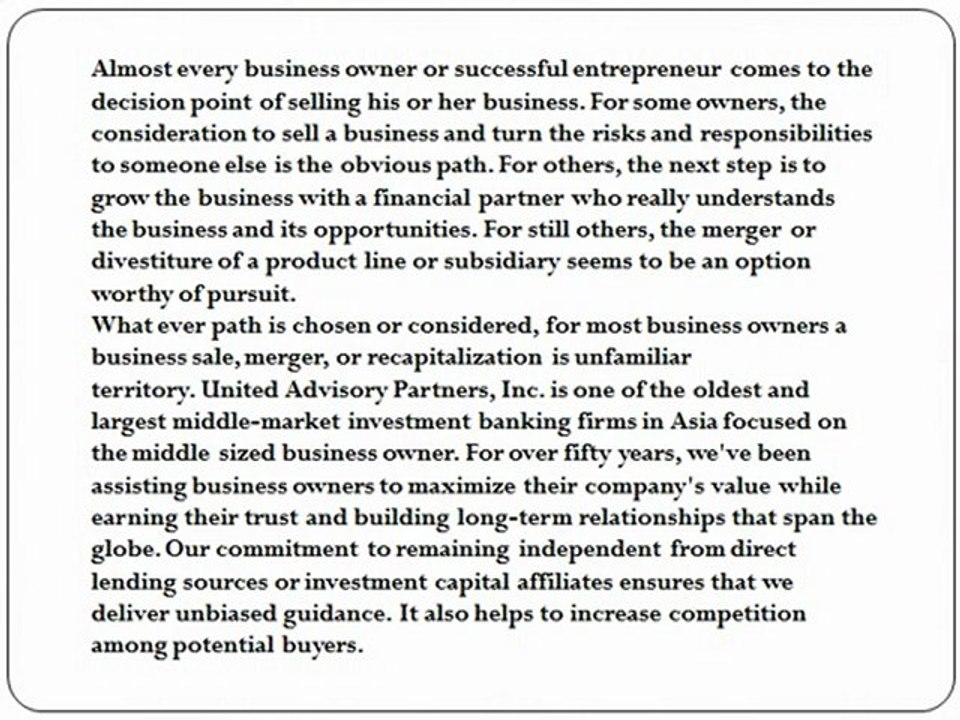 Almost every business owner or successful entrepreneur comes to the decision point of selling his or her business. For some owners, the consideration to sell a business and turn the risks and responsibilities to someone else is the obvious path. For others, the next step is to grow the business with a financial partner who really understands the business and its opportunities. For still others, the merger or divestiture of a product line or subsidiary seems to be an option worthy of pursuit.
What ever path is chosen or considered, for most business owners a business sale, merger, or recapitalization is unfamiliar territory. United Advisory Partners, Inc. is one of the oldest and largest middle-market investment banking firms in Asia focused on the middle sized business owner. For over fifty years, we've been assisting business owners to maximize their company's value while earning their trust and building long-term relationships that span the globe. Our commitment to remaining independent from direct lending sources or investment capital affiliates ensures that we deliver unbiased guidance. It also helps to increase competition among potential buyers.